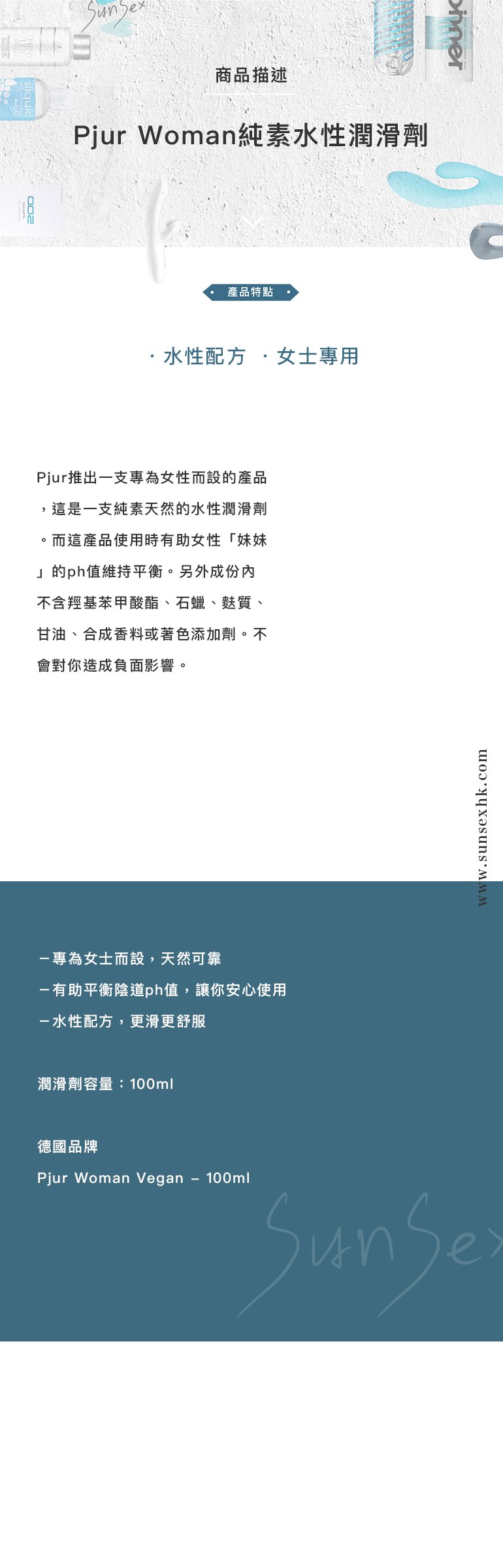 SunSex

商品描述

Pjur Woman純素水性潤滑劑

產品特點

· 水性配方 · 女士專用

Pjur推出一支專為女性而設的產品，這是一支純素天然的水性潤滑劑。而這產品使用時有助女性「妹妹」的ph值維持平衡。另外成份內不含羥基苯甲酸酯、石蠟、麩質、甘油、合成香料或著色添加劑。不會對你造成負面影響。

www.sunsexhk.com

－專為女士而設，天然可靠
－有助平衡陰道ph值，讓你安心使用
－水性配方，更滑更舒服

潤滑劑容量：100ml

德國品牌
Pjur Woman Vegan – 100ml

SunSex